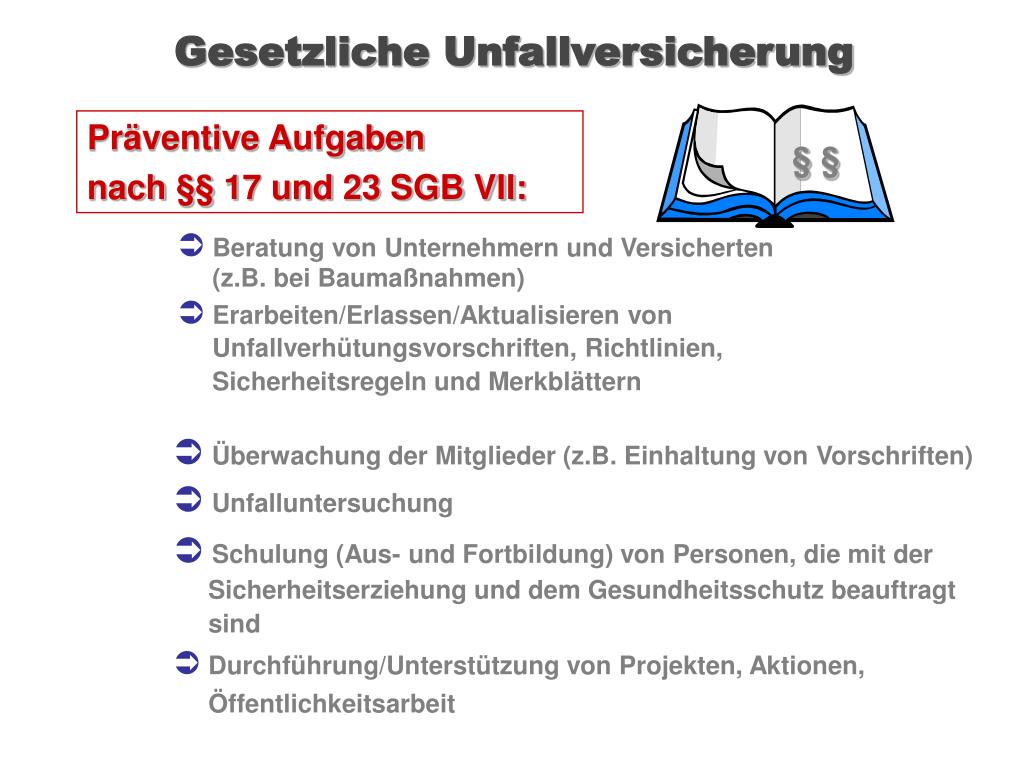 Gesetzliche Unfallversicherung

Präventive Aufgaben
nach §§ 17 und 23 SGB VII:

§ §

➲ Beratung von Unternehmern und Versicherten (z.B. bei Baumaßnahmen)

➲ Erarbeiten/Erlassen/Aktualisieren von Unfallverhütungsvorschriften, Richtlinien, Sicherheitsregeln und Merkblättern

➲ Überwachung der Mitglieder (z.B. Einhaltung von Vorschriften)

➲ Unfalluntersuchung

➲ Schulung (Aus- und Fortbildung) von Personen, die mit der Sicherheitserziehung und dem Gesundheitsschutz beauftragt sind

➲ Durchführung/Unterstützung von Projekten, Aktionen, Öffentlichkeitsarbeit